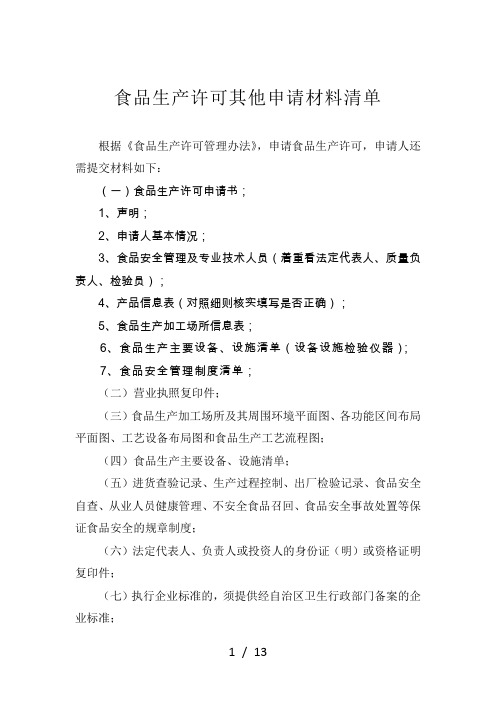 食品生产许可其他申请材料清单

根据《食品生产许可管理办法》，申请食品生产许可，申请人还需提交材料如下：

（一）食品生产许可申请书；

1、声明；

2、申请人基本情况；

3、食品安全管理及专业技术人员（着重看法定代表人、质量负责人、检验员）；

4、产品信息表（对照细则核实填写是否正确）；

5、食品生产加工场所信息表；

6、食品生产主要设备、设施清单（设备设施检验仪器）；

7、食品安全管理制度清单；

（二）营业执照复印件；

（三）食品生产加工场所及其周围环境平面图、各功能区间布局平面图、工艺设备布局图和食品生产工艺流程图；

（四）食品生产主要设备、设施清单；

（五）进货查验记录、生产过程控制、出厂检验记录、食品安全自查、从业人员健康管理、不安全食品召回、食品安全事故处置等保证食品安全的规章制度；

（六）法定代表人、负责人或投资人的身份证（明）或资格证明复印件；

（七）执行企业标准的，须提供经自治区卫生行政部门备案的企业标准；

1 / 13